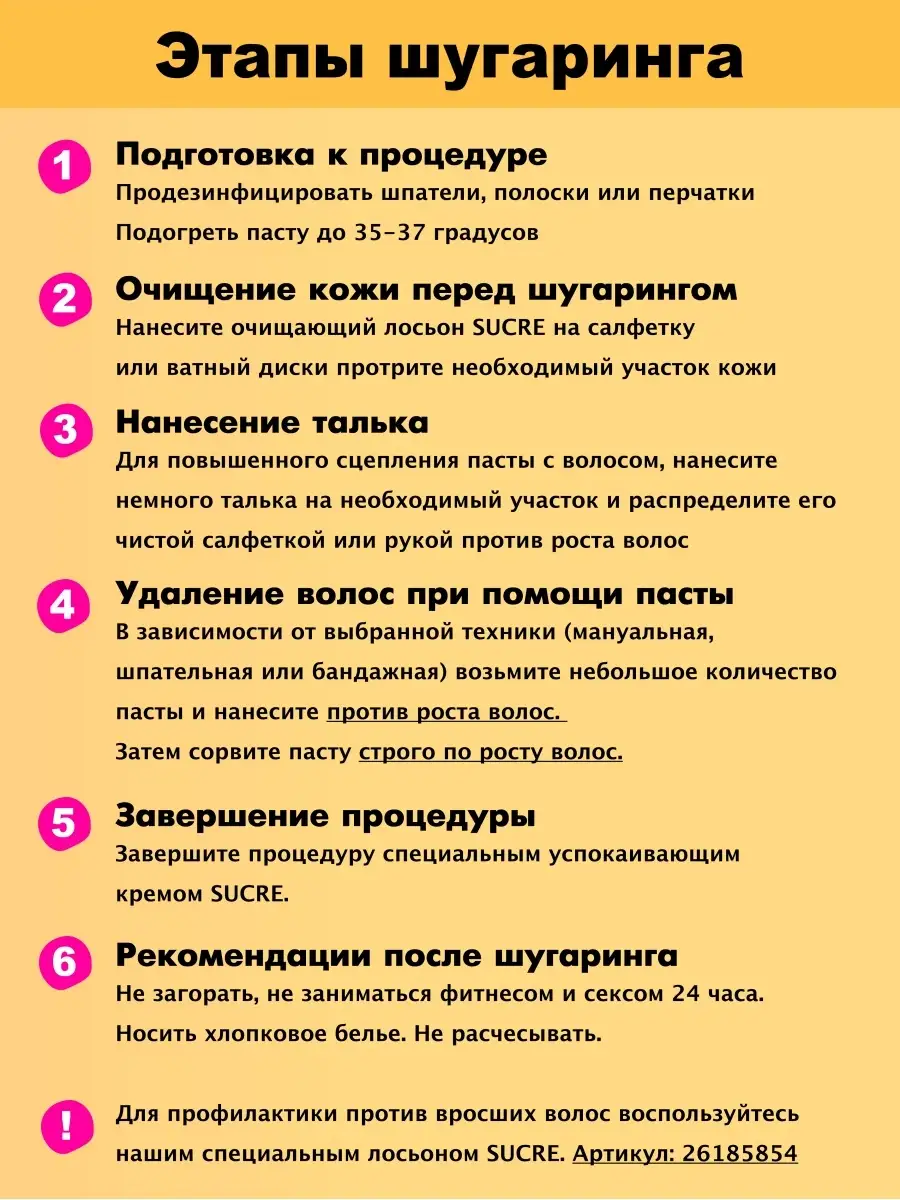 Этапы шугаринга

1 Подготовка к процедуре
Продезинфицировать шпатели, полоски или перчатки
Подогреть пасту до 35-37 градусов

2 Очищение кожи перед шугарингом
Нанесите очищающий лосьон SUCRE на салфетку или ватный диски протрите необходимый участок кожи

3 Нанесение талька
Для повышенного сцепления пасты с волосом, нанесите немного талька на необходимый участок и распределите его чистой салфеткой или рукой против роста волос

4 Удаление волос при помощи пасты
В зависимости от выбранной техники (мануальная, шпательная или бандажная) возьмите небольшое количество пасты и нанесите против роста волос.
Затем сорвите пасту строго по росту волос.

5 Завершение процедуры
Завершите процедуру специальным успокаивающим кремом SUCRE.

6 Рекомендации после шугаринга
Не загорать, не заниматься фитнесом и сексом 24 часа.
Носить хлопковое белье. Не расчесывать.

! Для профилактики против вросших волос воспользуйтесь нашим специальным лосьоном SUCRE. Артикул: 26185854